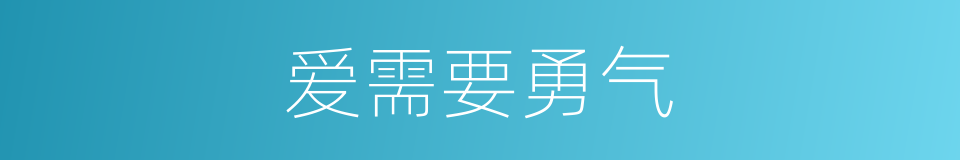 爱需要勇气